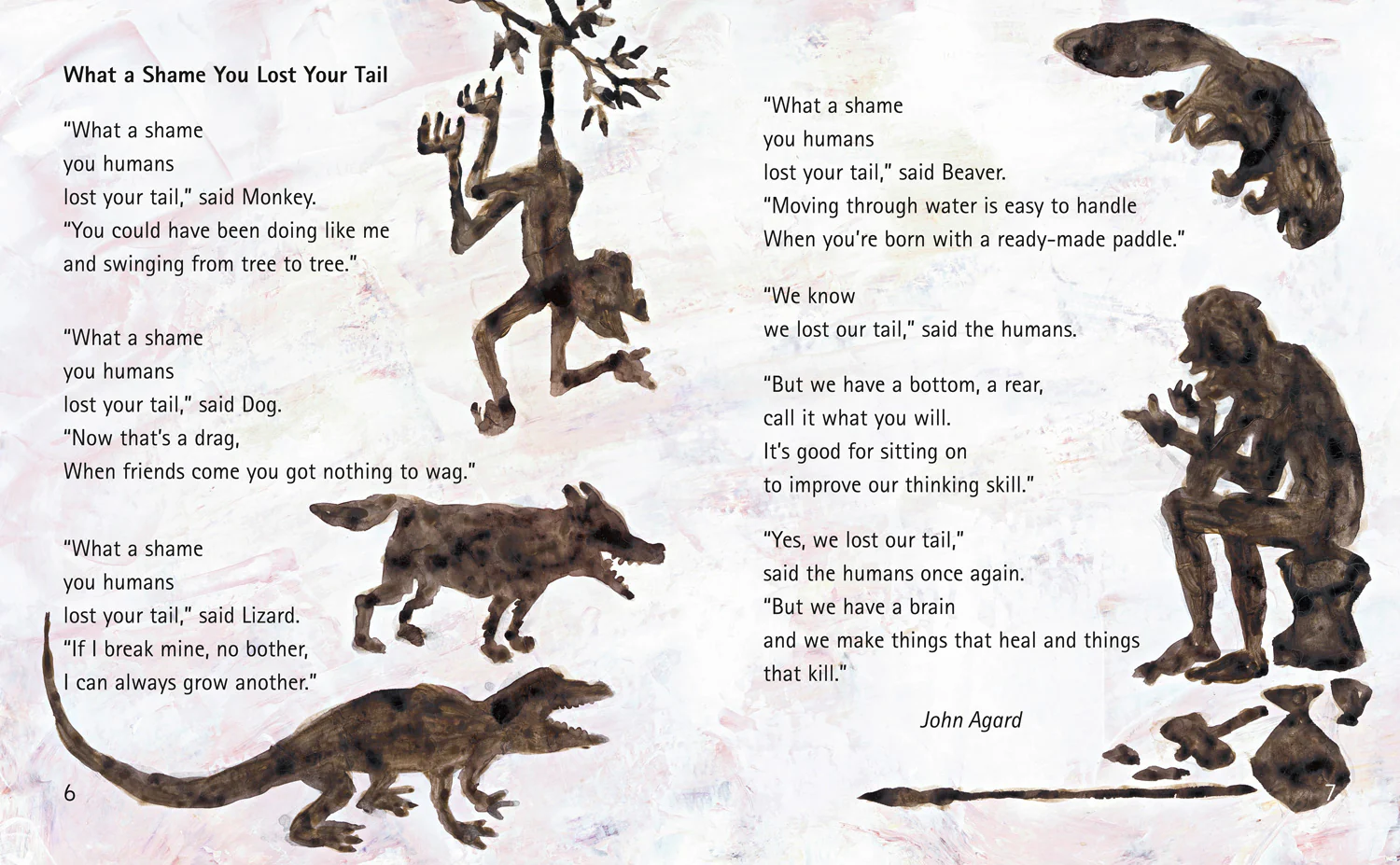 What a Shame You Lost Your Tail

"What a shame
you humans
lost your tail," said Monkey.
"You could have been doing like me
and swinging from tree to tree."

"What a shame
you humans
lost your tail," said Dog.
"Now that's a drag,
When friends come you got nothing to wag."

"What a shame
you humans
lost your tail," said Lizard.
"If I break mine, no bother,
I can always grow another."

6

"What a shame
you humans
lost your tail," said Beaver.
"Moving through water is easy to handle
When you're born with a ready-made paddle."

"We know
we lost our tail," said the humans.

"But we have a bottom, a rear,
call it what you will.
It's good for sitting on
to improve our thinking skill."

"Yes, we lost our tail,"
said the humans once again.
"But we have a brain
and we make things that heal and things
that kill."

John Agard

7